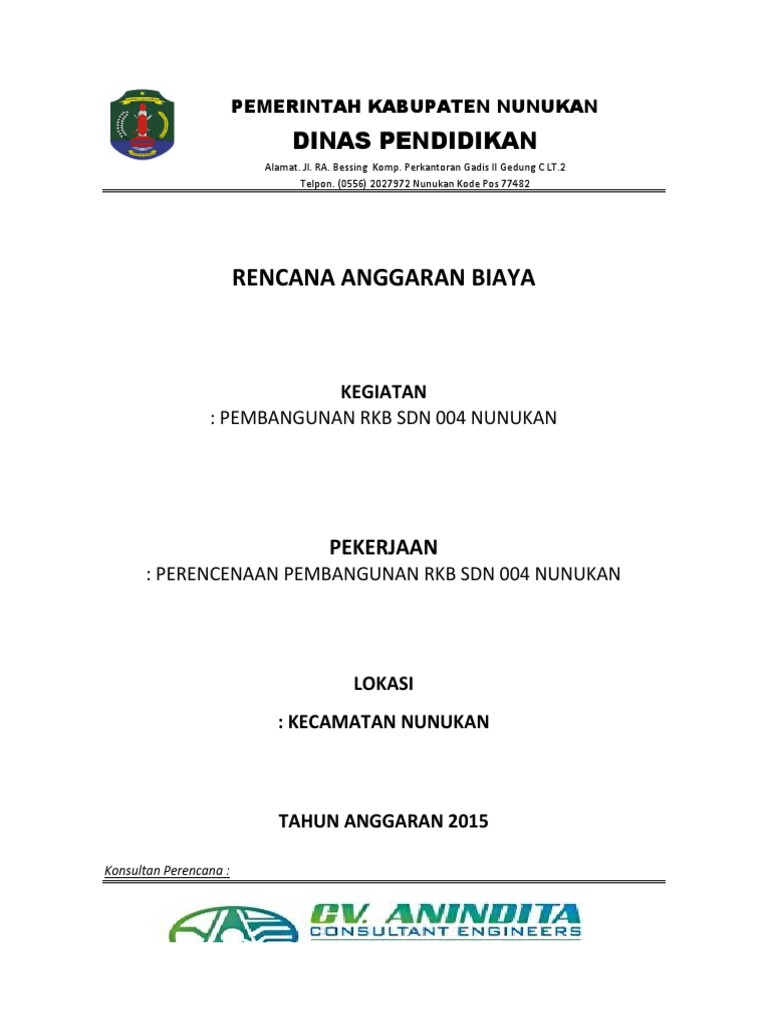 PEMERINTAH KABUPATEN NUNUKAN
DINAS PENDIDIKAN
Alamat. Jl. RA. Bessing Komp. Perkantoran Gadis II Gedung C LT.2
Telpon. (0556) 2027972 Nunukan Kode Pos 77482

RENCANA ANGGARAN BIAYA

KEGIATAN
: PEMBANGUNAN RKB SDN 004 NUNUKAN

PEKERJAAN
: PERENCENAAN PEMBANGUNAN RKB SDN 004 NUNUKAN

LOKASI
: KECAMATAN NUNUKAN

TAHUN ANGGARAN 2015

Konsultan Perencana :

CV. ANINDITA
CONSULTANT ENGINEERS